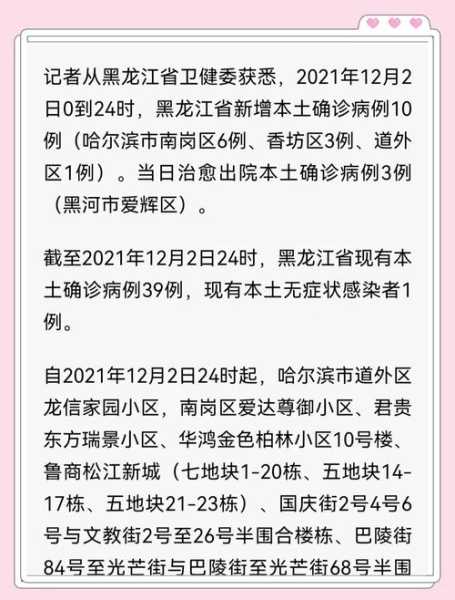 记者从黑龙江省卫健委获悉，2021年12月2日0到24时，黑龙江省新增本土确诊病例10例（哈尔滨市南岗区6例、香坊区3例、道外区1例）。当日治愈出院本土确诊病例3例（黑河市爱辉区）。

截至2021年12月2日24时，黑龙江省现有本土确诊病例39例，现有本土无症状感染者1例。

自2021年12月2日24时起，哈尔滨市道外区龙信家园小区，南岗区爱达尊御小区、君贵东方瑞景小区、华鸿金色柏林小区10号楼、鲁商松江新城（七地块1-20栋、五地块14-17栋、五地块21-23栋）、国庆街2号4号6号与文教街2号至26号半围合楼栋、巴陵街84号至光芒街与巴陵街至光芒街68号半围